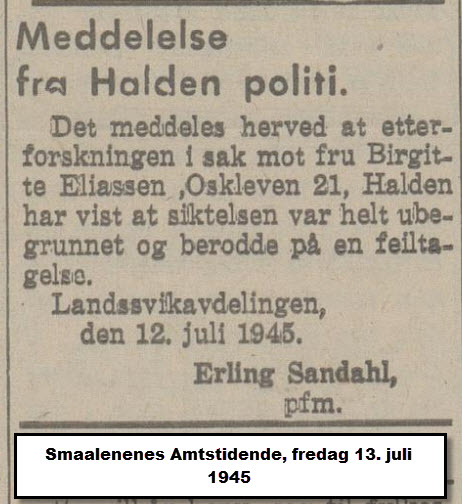 Meddelelse fra Halden politi.

Det meddeles herved at etterforskningen i sak mot fru Birgitte Eliassen ,Oskleven 21, Halden har vist at siktelsen var helt ubegrunnet og berodde på en feiltagelse.

Landssvikavdelingen, den 12. juli 1945.

Erling Sandahl, pfm.

Smaalenenes Amtstidende, fredag 13. juli 1945